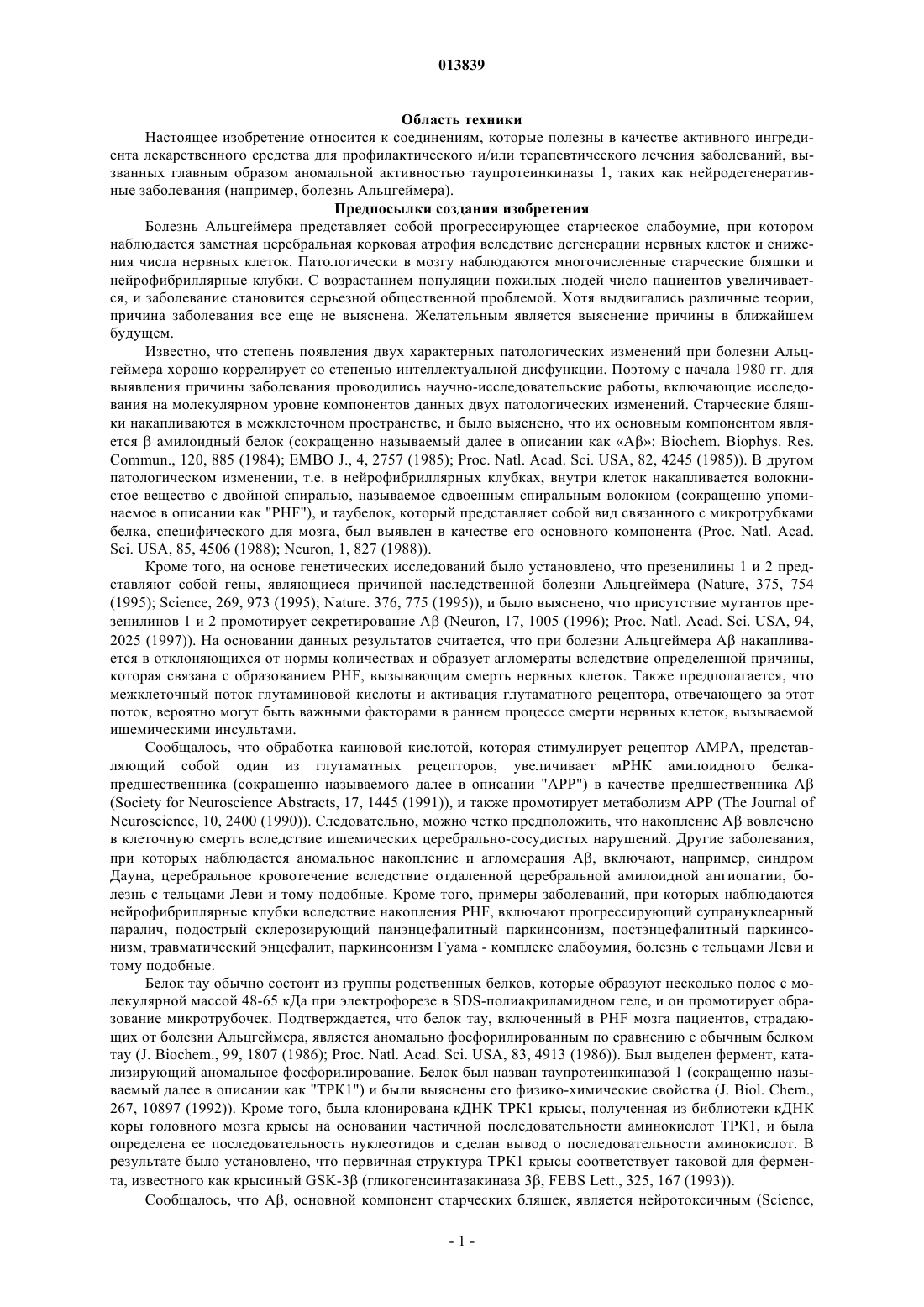 013839

Область техники

Настоящее изобретение относится к соединениям, которые полезны в качестве активного ингредиента лекарственного средства для профилактического и/или терапевтического лечения заболеваний, вызванных главным образом аномальной активностью таупротеинкиназы 1, таких как нейродегенеративные заболевания (например, болезнь Альцгеймера).

Предпосылки создания изобретения

Болезнь Альцгеймера представляет собой прогрессирующее старческое слабоумие, при котором наблюдается заметная церебральная корковая атрофия вследствие дегенерации нервных клеток и снижения числа нервных клеток. Патологически в мозгу наблюдаются многочисленные старческие бляшки и нейрофибриллярные клубки. С возрастанием популяции пожилых людей число пациентов увеличивается, и заболевание становится серьезной общественной проблемой. Хотя выдвигались различные теории, причина заболевания все еще не выяснена. Желательным является выяснение причины в ближайшем будущем.

Известно, что степень появления двух характерных патологических изменений при болезни Альцгеймера хорошо коррелирует со степенью интеллектуальной дисфункции. Поэтому с начала 1980 гг. для выявления причины заболевания проводились научно-исследовательские работы, включающие исследования на молекулярном уровне компонентов данных двух патологических изменений. Старческие бляшки накапливаются в межклеточном пространстве, и было выяснено, что их основным компонентом является β амилоидный белок (сокращенно называемый далее в описании как «Aβ»: Biochem. Biophys. Res. Commun., 120, 885 (1984); EMBO J., 4, 2757 (1985); Proc. Natl. Acad. Sci. USA, 82, 4245 (1985)). В другом патологическом изменении, т.е. в нейрофибриллярных клубках, внутри клеток накапливается волокнистое вещество с двойной спиралью, называемое сдвоенным спиральным волокном (сокращенно упоминаемое в описании как "PHF"), и таубелок, который представляет собой вид связанного с микротрубками белка, специфического для мозга, был выявлен в качестве его основного компонента (Proc. Natl. Acad. Sci. USA, 85, 4506 (1988); Neuron, 1, 827 (1988)).

Кроме того, на основе генетических исследований было установлено, что презенилины 1 и 2 представляют собой гены, являющиеся причиной наследственной болезни Альцгеймера (Nature, 375, 754 (1995); Science, 269, 973 (1995); Nature. 376, 775 (1995)), и было выяснено, что присутствие мутантов презенилинов 1 и 2 промотирует секретирование Aβ (Neuron, 17, 1005 (1996); Proc. Natl. Acad. Sci. USA, 94, 2025 (1997)). На основании данных результатов считается, что при болезни Альцгеймера Aβ накапливается в отклоняющихся от нормы количествах и образует агломераты вследствие определенной причины, которая связана с образованием PHF, вызывающим смерть нервных клеток. Также предполагается, что межклеточный поток глутаминовой кислоты и активация глутаматного рецептора, отвечающего за этот поток, вероятно могут быть важными факторами в раннем процессе смерти нервных клеток, вызываемой ишемическими инсультами.

Сообщалось, что обработка каиновой кислотой, которая стимулирует рецептор AMPA, представляющий собой один из глутаматных рецепторов, увеличивает мРНК амилоидного белка-предшественника (сокращенно называемого далее в описании "APP") в качестве предшественника Aβ (Society for Neuroscience Abstracts, 17, 1445 (1991)), и также промотирует метаболизм APP (The Journal of Neuroseience, 10, 2400 (1990)). Следовательно, можно четко предположить, что накопление Aβ вовлечено в клеточную смерть вследствие ишемических церебрально-сосудистых нарушений. Другие заболевания, при которых наблюдается аномальное накопление и агломерация Aβ, включают, например, синдром Дауна, церебральное кровотечение вследствие отдаленной церебральной амилоидной ангиопатии, болезнь с тельцами Леви и тому подобные. Кроме того, примеры заболеваний, при которых наблюдаются нейрофибриллярные клубки вследствие накопления PHF, включают прогрессирующий супрануклеарный паралич, подострый склерозирующий панэнцефалитный паркинсонизм, постэнцефалитный паркинсонизм, травматический энцефалит, паркинсонизм Гуама - комплекс слабоумия, болезнь с тельцами Леви и тому подобные.

Белок тау обычно состоит из группы родственных белков, которые образуют несколько полос с молекулярной массой 48-65 кДа при электрофорезе в SDS-полиакриламидном геле, и он промотирует образование микротрубочек. Подтверждается, что белок тау, включенный в PHF мозга пациентов, страдающих от болезни Альцгеймера, является аномально фосфорилированным по сравнению с обычным белком тау (J. Biochem., 99, 1807 (1986); Proc. Natl. Acad. Sci. USA, 83, 4913 (1986)). Был выделен фермент, катализирующий аномальное фосфорилирование. Белок был назван таупротеинкиназой 1 (сокращенно называемый далее в описании как "TPK1") и были выяснены его физико-химические свойства (J. Biol. Chem., 267, 10897 (1992)). Кроме того, была клонирована кДНК TPK1 крысы, полученная из библиотеки кДНК коры головного мозга крысы на основании частичной последовательности аминокислот TPK1, и была определена ее последовательность нуклеотидов и сделан вывод о последовательности аминокислот. В результате было установлено, что первичная структура TPK1 крысы соответствует таковой для фермента, известного как крысиный GSK-3β (гликогенсинтазакиназа 3β, FEBS Lett., 325, 167 (1993)).

Сообщалось, что Aβ, основной компонент старческих бляшек, является нейротоксичным (Science,

- 1 -